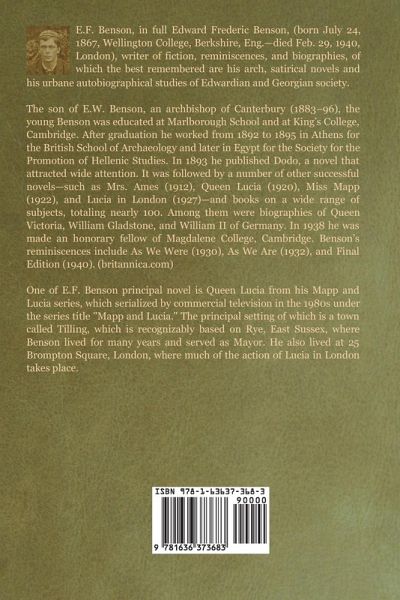 E.F. Benson, in full Edward Frederic Benson, (born July 24, 1867, Wellington College, Berkshire, Eng.—died Feb. 29, 1940, London), writer of fiction, reminiscences, and biographies, of which the best remembered are his arch, satirical novels and his urbane autobiographical studies of Edwardian and Georgian society.

The son of E.W. Benson, an archbishop of Canterbury (1883–96), the young Benson was educated at Marlborough School and at King's College, Cambridge. After graduation he worked from 1892 to 1895 in Athens for the British School of Archaeology and later in Egypt for the Society for the Promotion of Hellenic Studies. In 1893 he published Dodo, a novel that attracted wide attention. It was followed by a number of other successful novels—such as Mrs. Ames (1912), Queen Lucia (1920), Miss Mapp (1922), and Lucia in London (1927)—and books on a wide range of subjects, totaling nearly 100. Among them were biographies of Queen Victoria, William Gladstone, and William II of Germany. In 1938 he was made an honorary fellow of Magdalene College, Cambridge. Benson's reminiscences include As We Were (1930), As We Are (1932), and Final Edition (1940). (britannica.com)

One of E.F. Benson principal novel is Queen Lucia from his Mapp and Lucia series, which serialized by commercial television in the 1980s under the series title "Mapp and Lucia." The principal setting of which is a town called Tilling, which is recognizably based on Rye, East Sussex, where Benson lived for many years and served as Mayor. He also lived at 25 Brompton Square, London, where much of the action of Lucia in London takes place.

ISBN 978-1-63637-368-3
90000
9 781636 373683